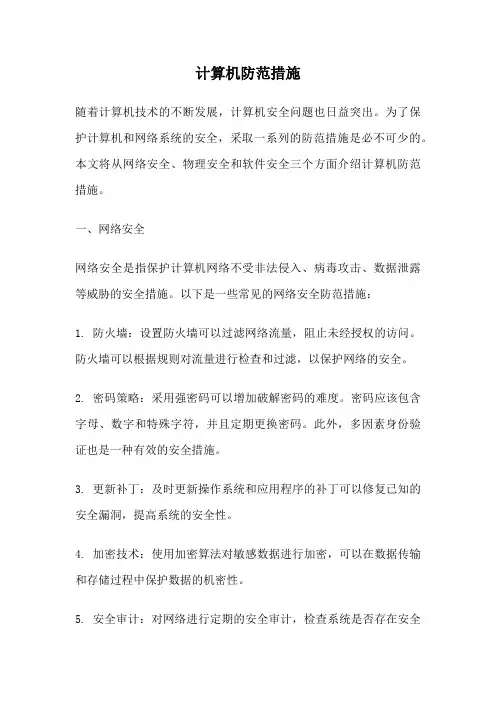 计算机防范措施

随着计算机技术的不断发展，计算机安全问题也日益突出。为了保护计算机和网络系统的安全，采取一系列的防范措施是必不可少的。本文将从网络安全、物理安全和软件安全三个方面介绍计算机防范措施。

一、网络安全

网络安全是指保护计算机网络不受非法侵入、病毒攻击、数据泄露等威胁的安全措施。以下是一些常见的网络安全防范措施：

1. 防火墙：设置防火墙可以过滤网络流量，阻止未经授权的访问。防火墙可以根据规则对流量进行检查和过滤，以保护网络的安全。

2. 密码策略：采用强密码可以增加破解密码的难度。密码应该包含字母、数字和特殊字符，并且定期更换密码。此外，多因素身份验证也是一种有效的安全措施。

3. 更新补丁：及时更新操作系统和应用程序的补丁可以修复已知的安全漏洞，提高系统的安全性。

4. 加密技术：使用加密算法对敏感数据进行加密，可以在数据传输和存储过程中保护数据的机密性。

5. 安全审计：对网络进行定期的安全审计，检查系统是否存在安全